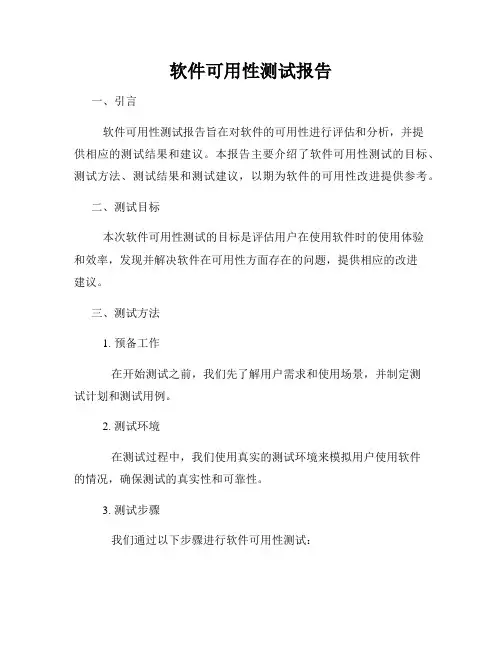 软件可用性测试报告

一、引言

软件可用性测试报告旨在对软件的可用性进行评估和分析，并提供相应的测试结果和建议。本报告主要介绍了软件可用性测试的目标、测试方法、测试结果和测试建议，以期为软件的可用性改进提供参考。

二、测试目标

本次软件可用性测试的目标是评估用户在使用软件时的使用体验和效率，发现并解决软件在可用性方面存在的问题，提供相应的改进建议。

三、测试方法

1. 预备工作

在开始测试之前，我们先了解用户需求和使用场景，并制定测试计划和测试用例。

2. 测试环境

在测试过程中，我们使用真实的测试环境来模拟用户使用软件的情况，确保测试的真实性和可靠性。

3. 测试步骤

我们通过以下步骤进行软件可用性测试：